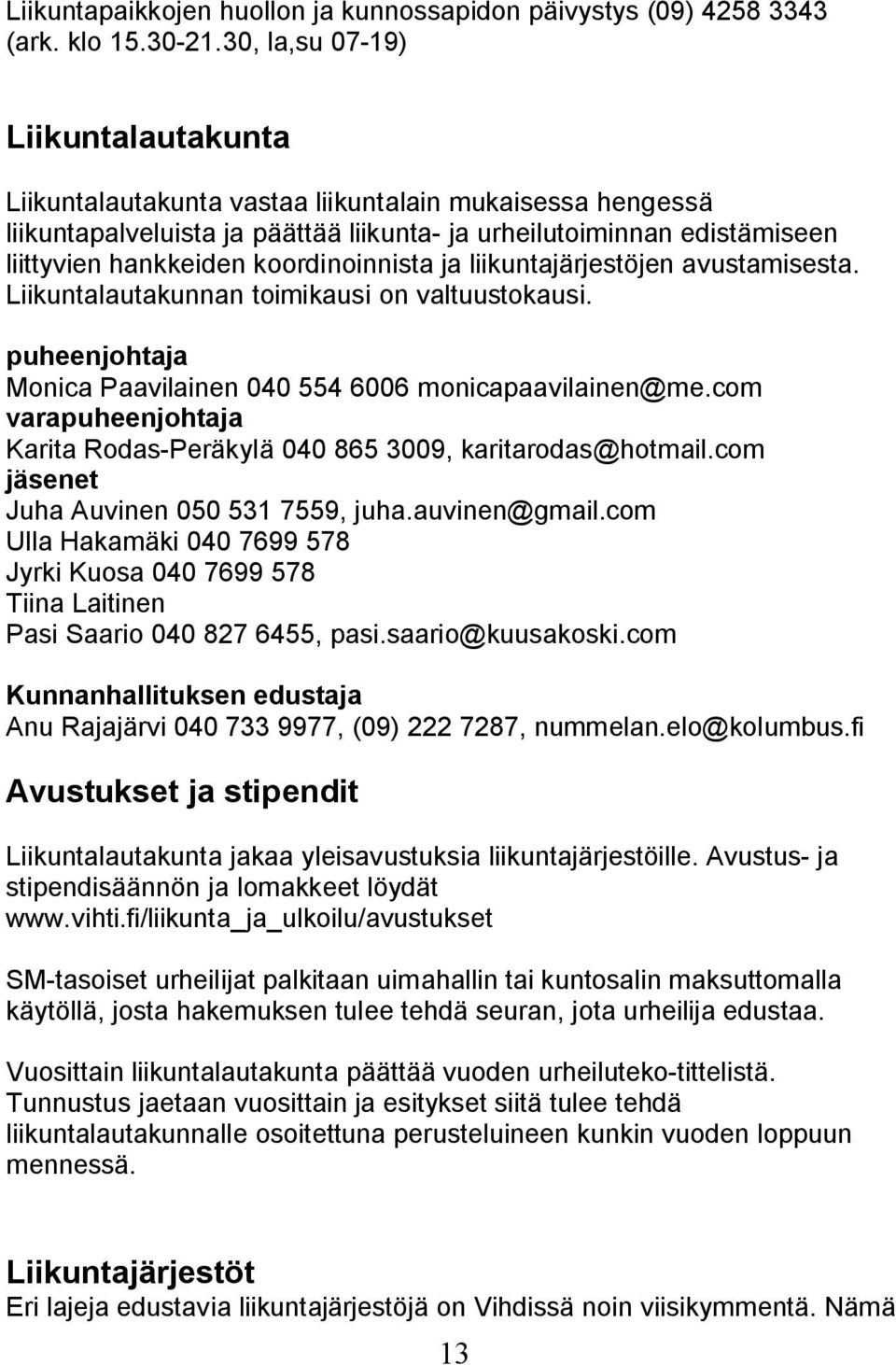 Liikuntapaikkojen huollon ja kunnossapidon päivystys (09) 4258 3343 (ark. klo 15.30-21.30, la,su 07-19)

Liikuntalautakunta

Liikuntalautakunta vastaa liikuntalain mukaisessa hengessä liikuntapalveluista ja päättää liikunta- ja urheilutoiminnan edistämiseen liittyvien hankkeiden koordinoinnista ja liikuntajärjestöjen avustamisesta. Liikuntalautakunnan toimikausi on valtuustokausi.

puheenjohtaja
Monica Paavilainen 040 554 6006 monicapaavilainen@me.com
varapuheenjohtaja
Karita Rodas-Peräkylä 040 865 3009, karitarodas@hotmail.com
jäsenet
Juha Auvinen 050 531 7559, juha.auvinen@gmail.com
Ulla Hakamäki 040 7699 578
Jyrki Kuosa 040 7699 578
Tiina Laitinen
Pasi Saario 040 827 6455, pasi.saario@kuusakoski.com

Kunnanhallituksen edustaja
Anu Rajajärvi 040 733 9977, (09) 222 7287, nummelan.elo@kolumbus.fi

Avustukset ja stipendit

Liikuntalautakunta jakaa yleisavustuksia liikuntajärjestöille. Avustus- ja stipendisäännön ja lomakkeet löydät www.vihti.fi/liikunta_ja_ulkoilu/avustukset

SM-tasoiset urheilijat palkitaan uimahallin tai kuntosalin maksuttomalla käytöllä, josta hakemuksen tulee tehdä seuran, jota urheilija edustaa.

Vuosittain liikuntalautakunta päättää vuoden urheiluteko-tittelistä. Tunnustus jaetaan vuosittain ja esitykset siitä tulee tehdä liikuntalautakunnalle osoitettuna perusteluineen kunkin vuoden loppuun mennessä.

Liikuntajärjestöt
Eri lajeja edustavia liikuntajärjestöjä on Vihdissä noin viisikymmentä. Nämä

13